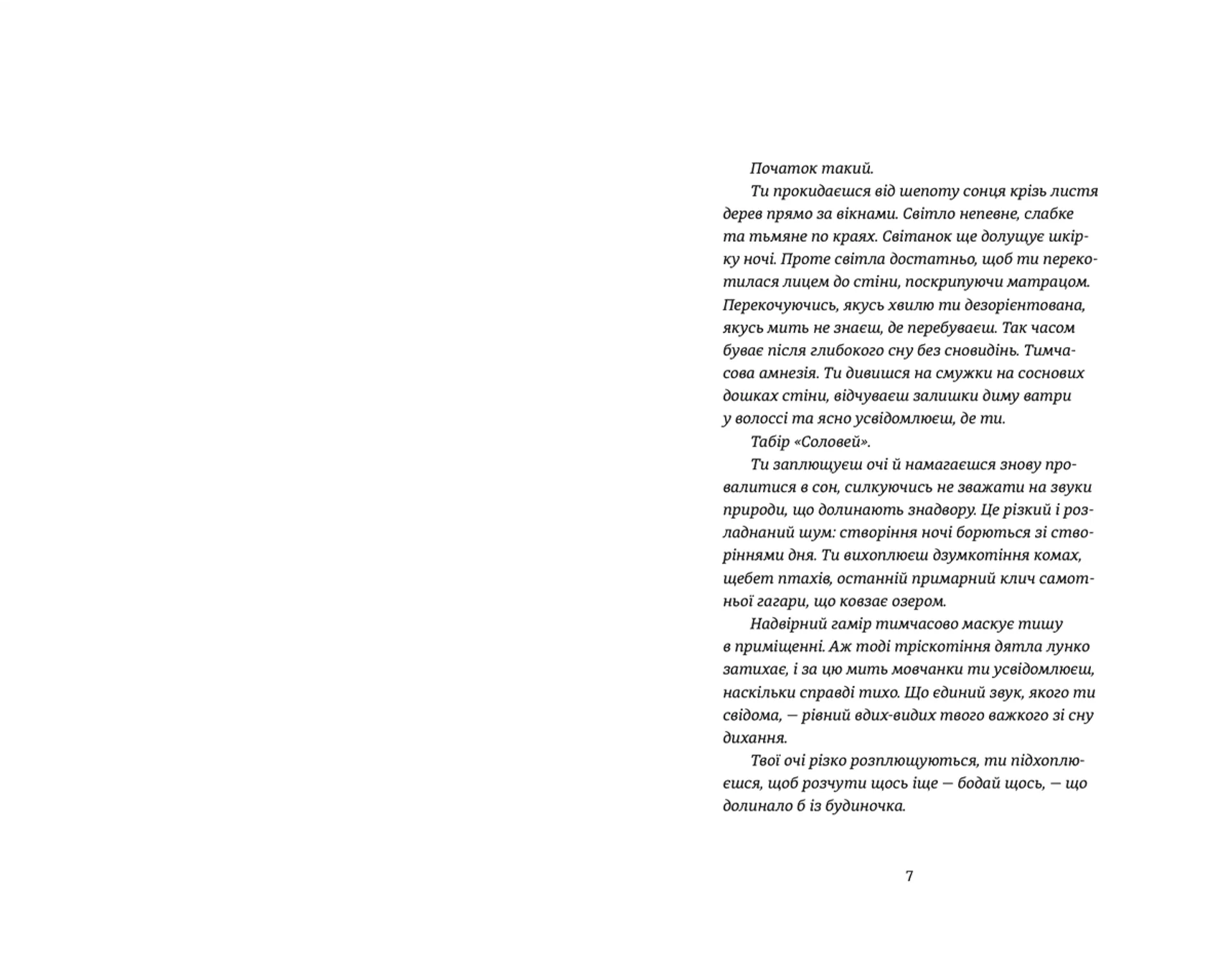 Початок такий.

Ти прокидаєшся від шепоту сонця крізь листя дерев прямо за вікнами. Світло непевне, слабке та тьмяне по краях. Світанок ще долущує шкірку ночі. Проте світла достатньо, щоб ти перекотилася лицем до стіни, поскрипуючи матрацом. Перекочуючись, якусь хвилю ти дезорієнтована, якусь мить не знаєш, де перебуваєш. Так часом буває після глибокого сну без сновидінь. Тимчасова амнезія. Ти дивишся на смужки на соснових дошках стіни, відчуваєш залишки диму ватри у волоссі та ясно усвідомлюєш, де ти.

Табір «Соловей».

Ти заплющуєш очі й намагаєшся знову провалитися в сон, силкуючись не зважати на звуки природи, що долинають знадвору. Це різкий і розладнаний шум: створіння ночі борються зі створіннями дня. Ти вихоплюєш дзумкотіння комах, щебет птахів, останній примарний клич самотньої гагари, що ковзає озером.

Надвірний гамір тимчасово маскує тишу в приміщенні. Аж тоді тріскотіння дятла лунко затихає, і за цю мить мовчанки ти усвідомлюєш, наскільки справді тихо. Що єдиний звук, якого ти свідома, — рівний вдих-видих твого важкого зі сну дихання.

Твої очі різко розплющуються, ти підхоплюєшся, щоб розчути щось іще — бодай щось, — що долинало б із будиночка.

7